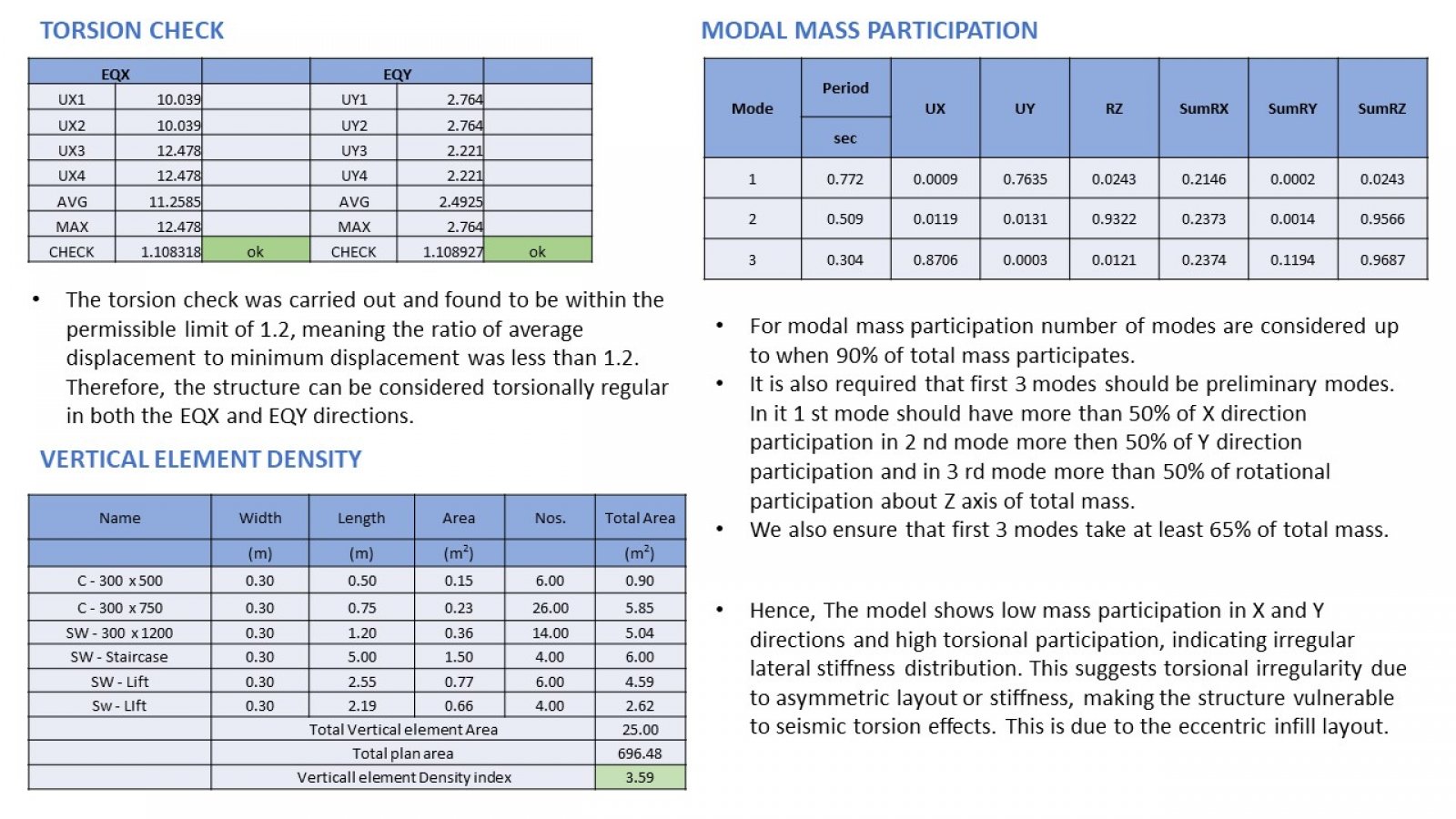 TORSION CHECK

| EQX | | | EQY | | |
|---|---|---|---|---|---|
| UX1 | 10.039 | | UY1 | 2.764 | |
| UX2 | 10.039 | | UY2 | 2.764 | |
| UX3 | 12.478 | | UY3 | 2.221 | |
| UX4 | 12.478 | | UY4 | 2.221 | |
| AVG | 11.2585 | | AVG | 2.4925 | |
| MAX | 12.478 | | MAX | 2.764 | |
| CHECK | 1.108318 | ok | CHECK | 1.108927 | ok |

• The torsion check was carried out and found to be within the permissible limit of 1.2, meaning the ratio of average displacement to minimum displacement was less than 1.2. Therefore, the structure can be considered torsionally regular in both the EQX and EQY directions.

VERTICAL ELEMENT DENSITY

| Name | Width | Length | Area | Nos. | Total Area |
|---|---|---|---|---|---|
| | (m) | (m) | ($m^2$) | | ($m^2$) |
| C - 300 x 500 | 0.30 | 0.50 | 0.15 | 6.00 | 0.90 |
| C - 300 x 750 | 0.30 | 0.75 | 0.23 | 26.00 | 5.85 |
| SW - 300 x 1200 | 0.30 | 1.20 | 0.36 | 14.00 | 5.04 |
| SW - Staircase | 0.30 | 5.00 | 1.50 | 4.00 | 6.00 |
| SW - Lift | 0.30 | 2.55 | 0.77 | 6.00 | 4.59 |
| Sw - LIft | 0.30 | 2.19 | 0.66 | 4.00 | 2.62 |
| | Total Vertical element Area | | | | 25.00 |
| | Total plan area | | | | 696.48 |
| | Verticall element Density index | | | | 3.59 |

MODAL MASS PARTICIPATION

| Mode | Period sec | UX | UY | RZ | SumRX | SumRY | SumRZ |
|---|---|---|---|---|---|---|---|
| 1 | 0.772 | 0.0009 | 0.7635 | 0.0243 | 0.2146 | 0.0002 | 0.0243 |
| 2 | 0.509 | 0.0119 | 0.0131 | 0.9322 | 0.2373 | 0.0014 | 0.9566 |
| 3 | 0.304 | 0.8706 | 0.0003 | 0.0121 | 0.2374 | 0.1194 | 0.9687 |

• For modal mass participation number of modes are considered up to when 90% of total mass participates.
• It is also required that first 3 modes should be preliminary modes. In it 1 st mode should have more than 50% of X direction participation in 2 nd mode more then 50% of Y direction participation and in 3 rd mode more than 50% of rotational participation about Z axis of total mass.
• We also ensure that first 3 modes take at least 65% of total mass.

• Hence, The model shows low mass participation in X and Y directions and high torsional participation, indicating irregular lateral stiffness distribution. This suggests torsional irregularity due to asymmetric layout or stiffness, making the structure vulnerable to seismic torsion effects. This is due to the eccentric infill layout.